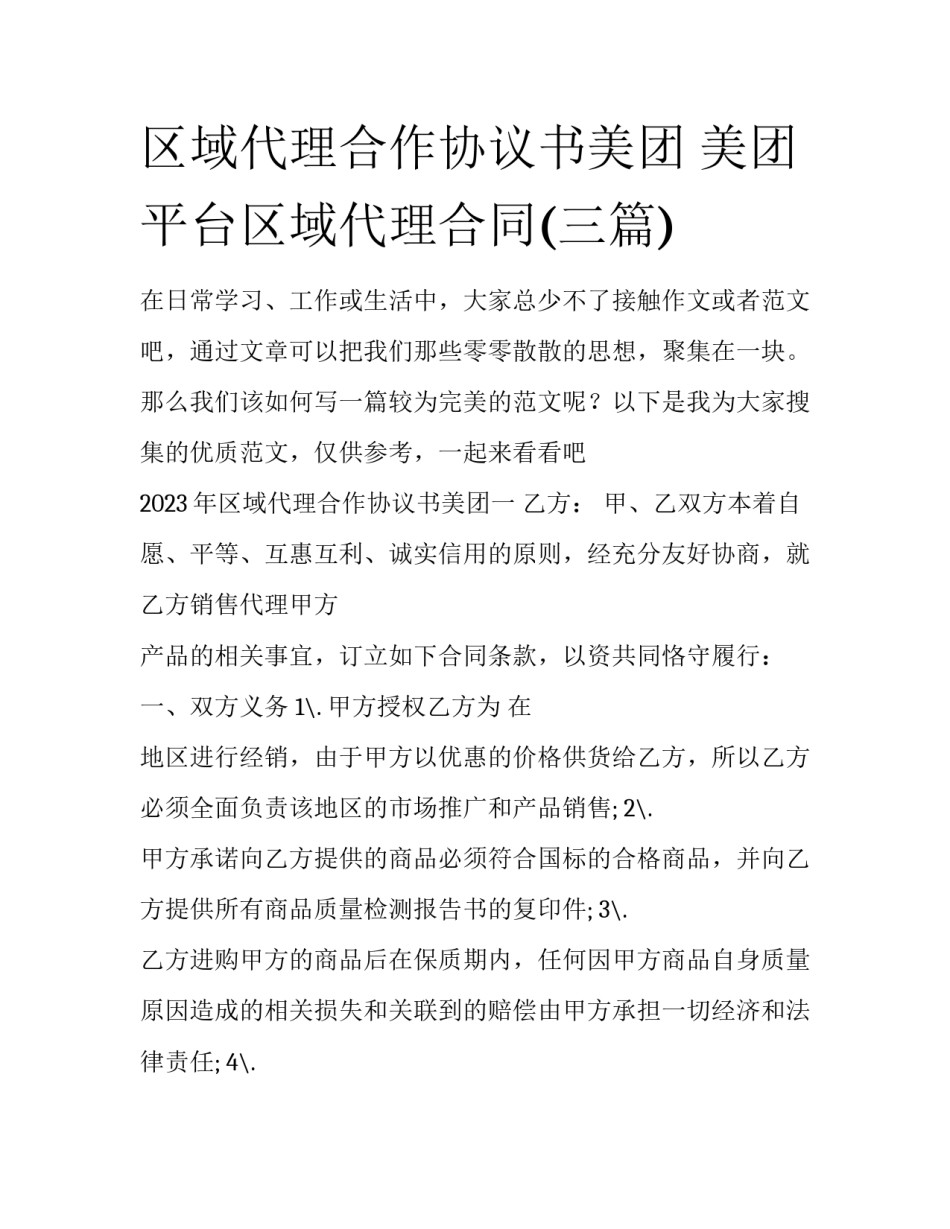 区域代理合作协议书美团 美团平台区域代理合同(三篇)

在日常学习、工作或生活中，大家总少不了接触作文或者范文吧，通过文章可以把我们那些零零散散的思想，聚集在一块。那么我们该如何写一篇较为完美的范文呢？以下是我为大家搜集的优质范文，仅供参考，一起来看看吧

2023 年区域代理合作协议书美团一 乙方： 甲、乙双方本着自愿、平等、互惠互利、诚实信用的原则，经充分友好协商，就乙方销售代理甲方

产品的相关事宜，订立如下合同条款，以资共同恪守履行：

一、双方义务 1\. 甲方授权乙方为 在

地区进行经销，由于甲方以优惠的价格供货给乙方，所以乙方必须全面负责该地区的市场推广和产品销售; 2\.

甲方承诺向乙方提供的商品必须符合国标的合格商品，并向乙方提供所有商品质量检测报告书的复印件; 3\.

乙方进购甲方的商品后在保质期内，任何因甲方商品自身质量原因造成的相关损失和关联到的赔偿由甲方承担一切经济和法律责任; 4\.